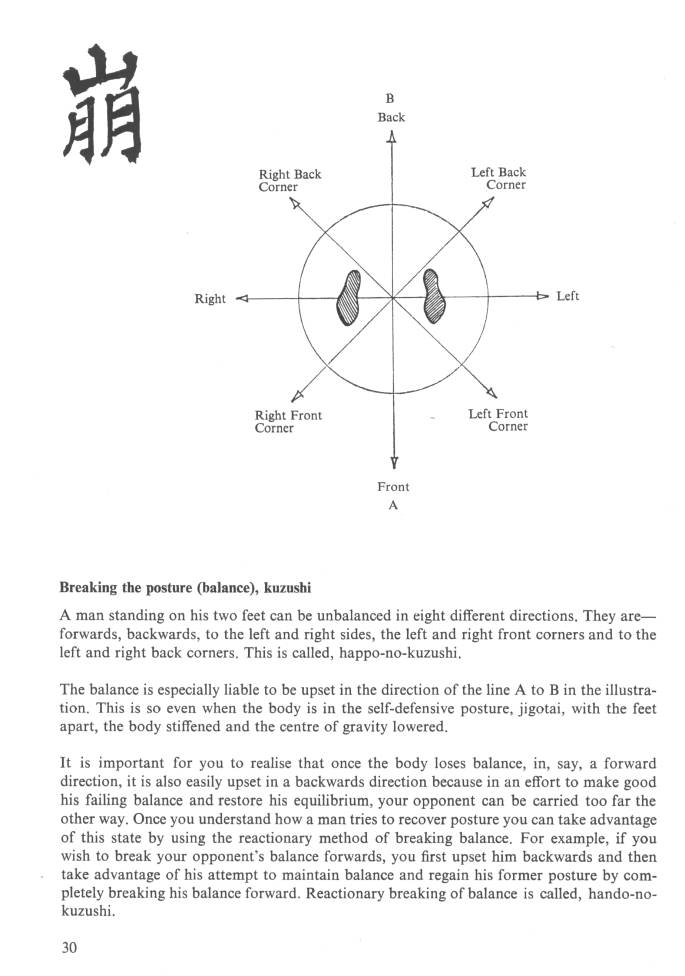 崩

B
Back

Right Back
Corner

Left Back
Corner

Right

Left

Right Front
Corner

Left Front
Corner

Front
A

Breaking the posture (balance), kuzushi

A man standing on his two feet can be unbalanced in eight different directions. They are—forwards, backwards, to the left and right sides, the left and right front corners and to the left and right back corners. This is called, happo-no-kuzushi.

The balance is especially liable to be upset in the direction of the line A to B in the illustration. This is so even when the body is in the self-defensive posture, jigotai, with the feet apart, the body stiffened and the centre of gravity lowered.

It is important for you to realise that once the body loses balance, in, say, a forward direction, it is also easily upset in a backwards direction because in an effort to make good his failing balance and restore his equilibrium, your opponent can be carried too far the other way. Once you understand how a man tries to recover posture you can take advantage of this state by using the reactionary method of breaking balance. For example, if you wish to break your opponent's balance forwards, you first upset him backwards and then take advantage of his attempt to maintain balance and regain his former posture by completely breaking his balance forward. Reactionary breaking of balance is called, hando-no-kuzushi.

30